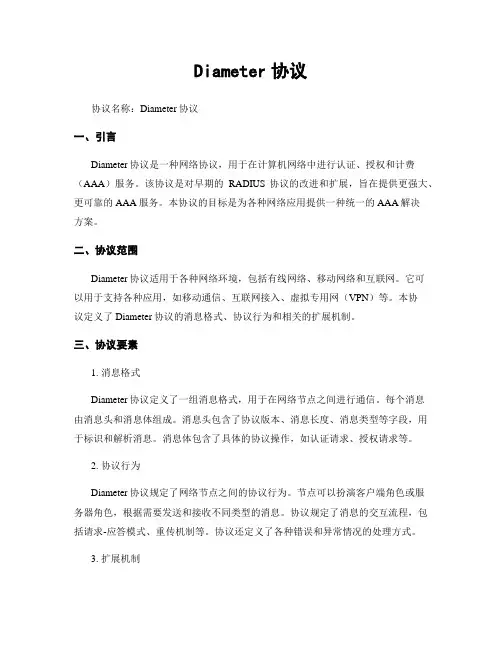 Diameter 协议

协议名称：Diameter 协议

一、引言

Diameter 协议是一种网络协议，用于在计算机网络中进行认证、授权和计费（AAA）服务。该协议是对早期的 RADIUS 协议的改进和扩展，旨在提供更强大、更可靠的 AAA 服务。本协议的目标是为各种网络应用提供一种统一的 AAA 解决方案。

二、协议范围

Diameter 协议适用于各种网络环境，包括有线网络、移动网络和互联网。它可以用于支持各种应用，如移动通信、互联网接入、虚拟专用网（VPN）等。本协议定义了 Diameter 协议的消息格式、协议行为和相关的扩展机制。

三、协议要素

1. 消息格式

Diameter 协议定义了一组消息格式，用于在网络节点之间进行通信。每个消息由消息头和消息体组成。消息头包含了协议版本、消息长度、消息类型等字段，用于标识和解析消息。消息体包含了具体的协议操作，如认证请求、授权请求等。

2. 协议行为

Diameter 协议规定了网络节点之间的协议行为。节点可以扮演客户端角色或服务器角色，根据需要发送和接收不同类型的消息。协议规定了消息的交互流程，包括请求-应答模式、重传机制等。协议还定义了各种错误和异常情况的处理方式。

3. 扩展机制